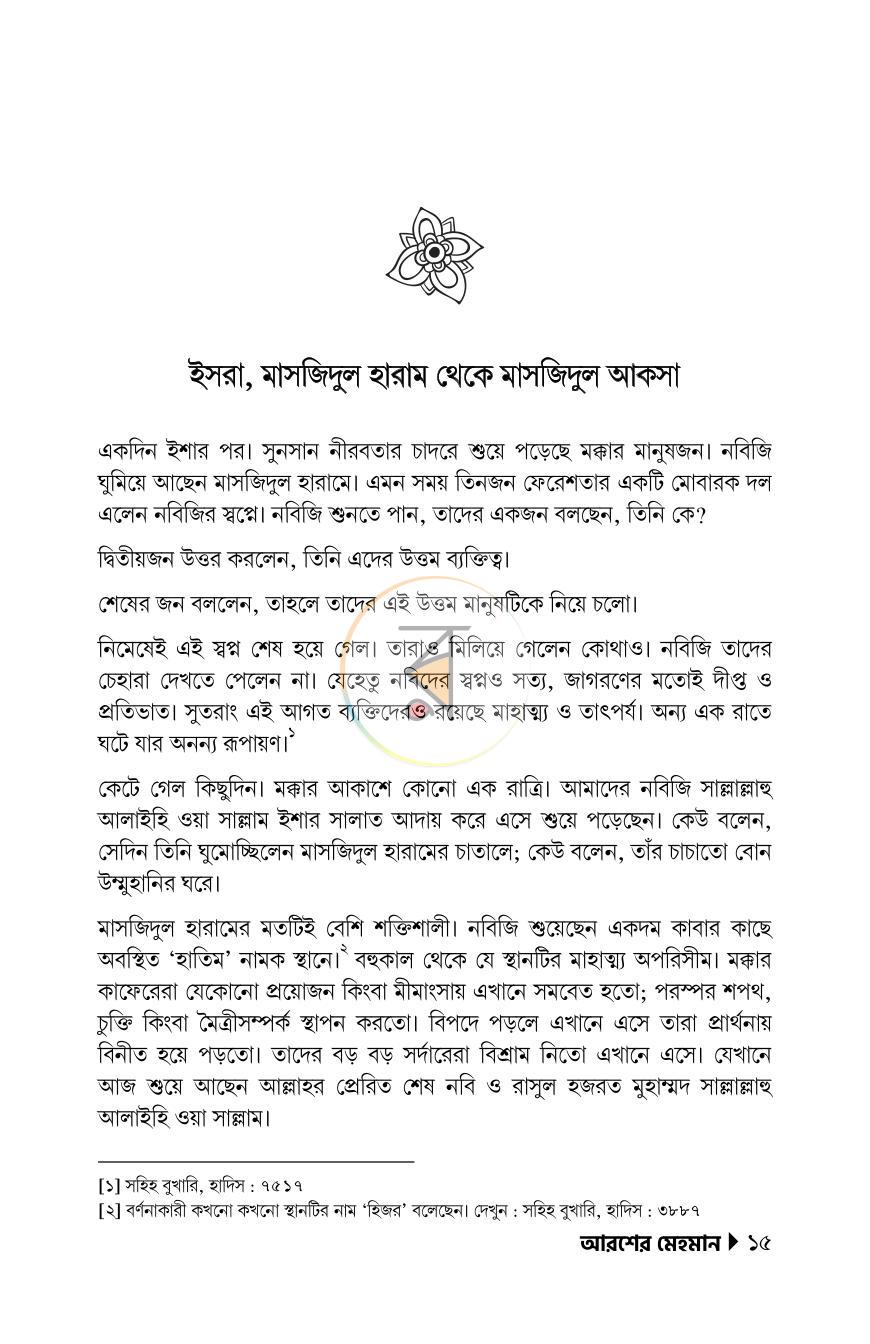 ইসরা, মাসজিদুল হারাম থেকে মাসজিদুল আকসা

একদিন ইশার পর। সুনসান নীরবতার চাদরে শুয়ে পড়েছে মক্কার মানুষজন। নবিজি ঘুমিয়ে আছেন মাসজিদুল হারামে। এমন সময় তিনজন ফেরেশতার একটি মোবারক দল এলেন নবিজির স্বপ্নে। নবিজি শুনতে পান, তাদের একজন বলছেন, তিনি কে?

দ্বিতীয়জন উত্তর করলেন, তিনি এদের উত্তম ব্যক্তিত্ব।

শেষের জন বললেন, তাহলে তাদের এই উত্তম মানুষটিকে নিয়ে চলো।

নিমেষেই এই স্বপ্ন শেষ হয়ে গেল। তারাও মিলিয়ে গেলেন কোথাও। নবিজি তাদের চেহারা দেখতে পেলেন না। যেহেতু নবিদের স্বপ্নও সত্য, জাগরণের মতোই দীপ্ত ও প্রতিভাত। সুতরাং এই আগত ব্যক্তিদেরও রয়েছে মাহাত্ম্য ও তাৎপর্য। অন্য এক রাতে ঘটে যার অনন্য রূপায়ণ।$^{১}$

কেটে গেল কিছুদিন। মক্কার আকাশে কোনো এক রাত্রি। আমাদের নবিজি সাল্লাল্লাহু আলাইহি ওয়া সাল্লাম ইশার সালাত আদায় করে এসে শুয়ে পড়েছেন। কেউ বলেন, সেদিন তিনি ঘুমোচ্ছিলেন মাসজিদুল হারামের চাতালে; কেউ বলেন, তাঁর চাচাতো বোন উম্মুহানির ঘরে।

মাসজিদুল হারামের মতটিই বেশি শক্তিশালী। নবিজি শুয়েছেন একদম কাবার কাছে অবস্থিত 'হাতিম' নামক স্থানে।$^{২}$ বহুকাল থেকে যে স্থানটির মাহাত্ম্য অপরিসীম। মক্কার কাফেরেরা যেকোনো প্রয়োজন কিংবা মীমাংসায় এখানে সমবেত হতো; পরস্পর শপথ, চুক্তি কিংবা মৈত্রীসম্পর্ক স্থাপন করতো। বিপদে পড়লে এখানে এসে তারা প্রার্থনায় বিনীত হয়ে পড়তো। তাদের বড় বড় সর্দারেরা বিশ্রাম নিতো এখানে এসে। যেখানে আজ শুয়ে আছেন আল্লাহর প্রেরিত শেষ নবি ও রাসুল হজরত মুহাম্মদ সাল্লাল্লাহু আলাইহি ওয়া সাল্লাম।

[১] সহিহ বুখারি, হাদিস : ৭৫১৭
[২] বর্ণনাকারী কখনো কখনো স্থানটির নাম 'হিজর' বলেছেন। দেখুন : সহিহ বুখারি, হাদিস : ৩৮৮৭

আরশের মেহমান ▶ ১৫